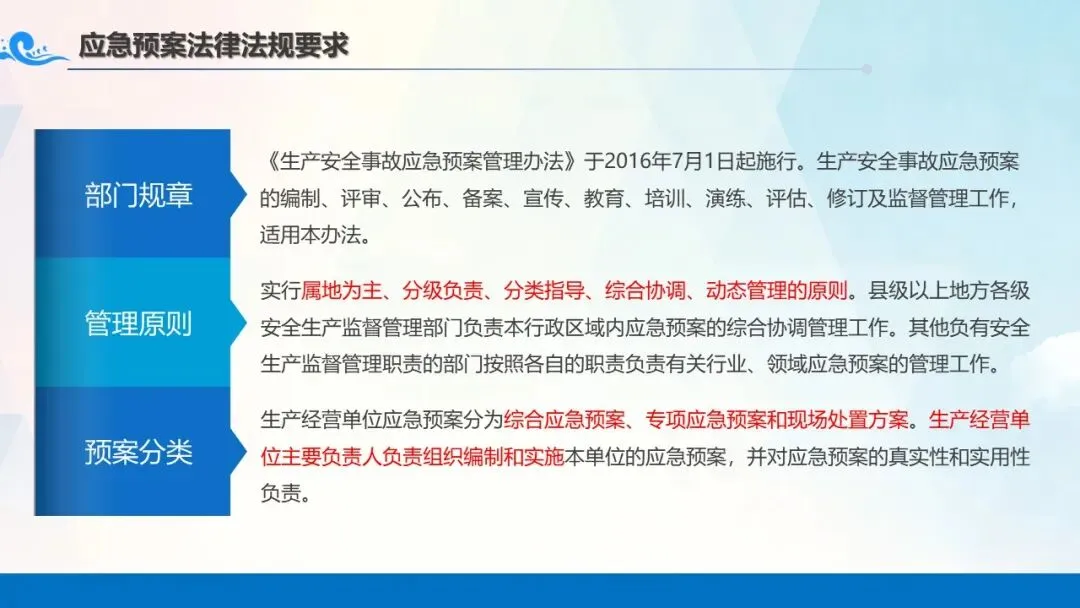 应急预案法律法规要求

部门规章

《生产安全事故应急预案管理办法》于2016年7月1日起施行。生产安全事故应急预案的编制、评审、公布、备案、宣传、教育、培训、演练、评估、修订及监督管理工作，适用本办法。

管理原则

实行属地为主、分级负责、分类指导、综合协调、动态管理的原则。县级以上地方各级安全生产监督管理部门负责本行政区域内应急预案的综合协调管理工作。其他负有安全生产监督管理职责的部门按照各自的职责负责有关行业、领域应急预案的管理工作。

预案分类

生产经营单位应急预案分为综合应急预案、专项应急预案和现场处置方案。生产经营单位主要负责人负责组织编制和实施本单位的应急预案，并对应急预案的真实性和实用性负责。